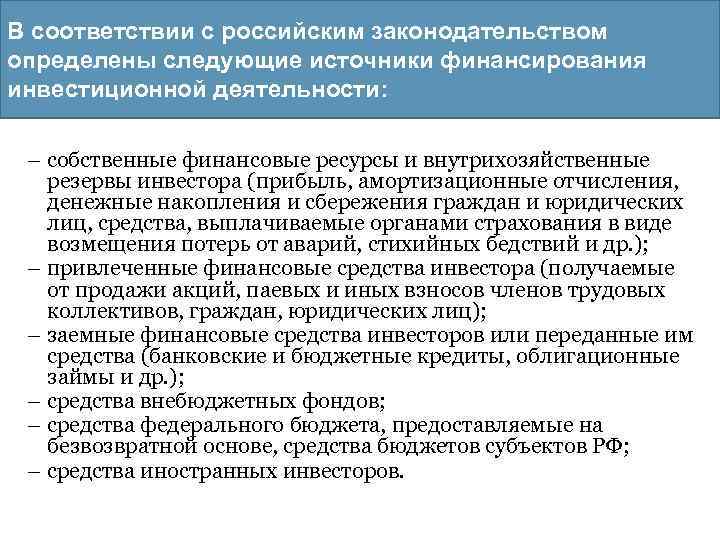 В соответствии с российским законодательством определены следующие источники финансирования инвестиционной деятельности:

– собственные финансовые ресурсы и внутрихозяйственные резервы инвестора (прибыль, амортизационные отчисления, денежные накопления и сбережения граждан и юридических лиц, средства, выплачиваемые органами страхования в виде возмещения потерь от аварий, стихийных бедствий и др.);
– привлеченные финансовые средства инвестора (получаемые от продажи акций, паевых и иных взносов членов трудовых коллективов, граждан, юридических лиц);
– заемные финансовые средства инвесторов или переданные им средства (банковские и бюджетные кредиты, облигационные займы и др.);
– средства внебюджетных фондов;
– средства федерального бюджета, предоставляемые на безвозвратной основе, средства бюджетов субъектов РФ;
– средства иностранных инвесторов.